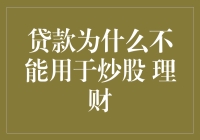 贷款为什么不能用于炒股 理财